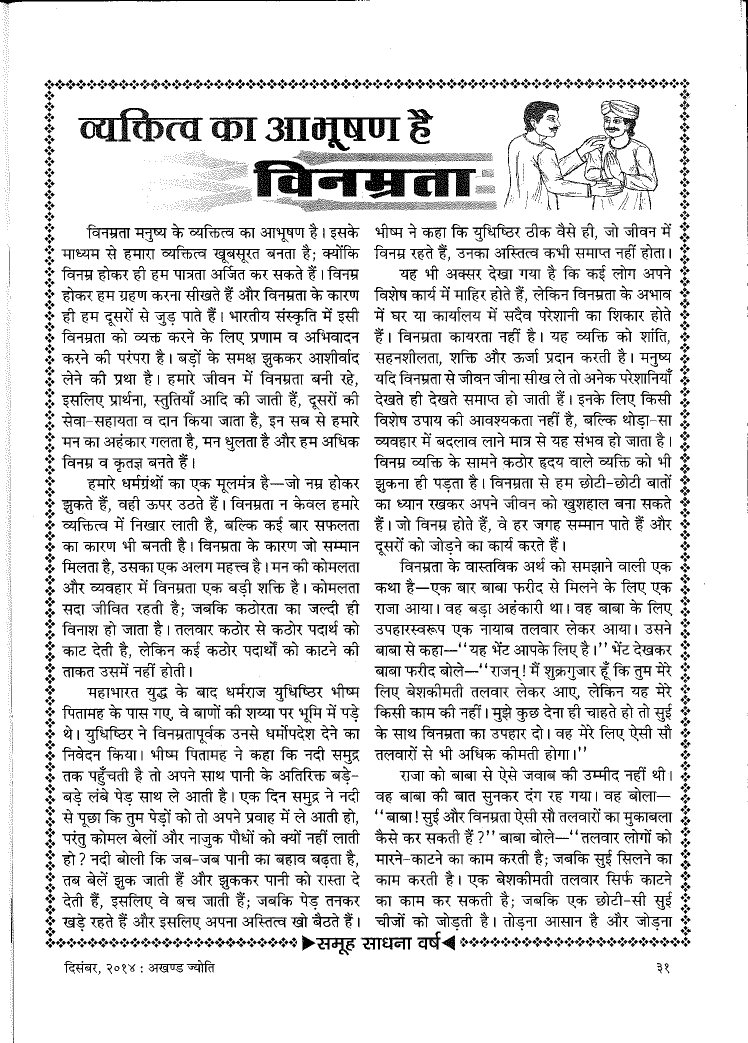 व्यक्तित्व का आभूषण है

विनम्रता

विनम्रता मनुष्य के व्यक्तित्व का आभूषण है। इसके माध्यम से हमारा व्यक्तित्व खूबसूरत बनता है; क्योंकि विनम्र होकर ही हम पात्रता अर्जित कर सकते हैं। विनम्र होकर हम ग्रहण करना सीखते हैं और विनम्रता के कारण ही हम दूसरों से जुड़ पाते हैं। भारतीय संस्कृति में इसी विनम्रता को व्यक्त करने के लिए प्रणाम व अभिवादन करने की परंपरा है। बड़ों के समक्ष झुककर आशीर्वाद लेने की प्रथा है। हमारे जीवन में विनम्रता बनी रहे, इसलिए प्रार्थना, स्तुतियाँ आदि की जाती हैं, दूसरों की सेवा-सहायता व दान किया जाता है, इन सब से हमारे मन का अहंकार गलता है, मन धुलता है और हम अधिक विनम्र व कृतज्ञ बनते हैं।

हमारे धर्मग्रंथों का एक मूलमंत्र है—जो नम्र होकर झुकते हैं, वही ऊपर उठते हैं। विनम्रता न केवल हमारे व्यक्तित्व में निखार लाती है, बल्कि कई बार सफलता का कारण भी बनती है। विनम्रता के कारण जो सम्मान मिलता है, उसका एक अलग महत्त्व है। मन की कोमलता और व्यवहार में विनम्रता एक बड़ी शक्ति है। कोमलता सदा जीवित रहती है; जबकि कठोरता का जल्दी ही विनाश हो जाता है। तलवार कठोर से कठोर पदार्थ को काट देती है, लेकिन कई कठोर पदार्थों को काटने की ताकत उसमें नहीं होती।

महाभारत युद्ध के बाद धर्मराज युधिष्ठिर भीष्म पितामह के पास गए, वे बाणों की शय्या पर भूमि में पड़े थे। युधिष्ठिर ने विनम्रतापूर्वक उनसे धर्मोपदेश देने का निवेदन किया। भीष्म पितामह ने कहा कि नदी समुद्र तक पहुँचती है तो अपने साथ पानी के अतिरिक्त बड़े-बड़े लंबे पेड़ साथ ले आती है। एक दिन समुद्र ने नदी से पूछा कि तुम पेड़ों को तो अपने प्रवाह में ले आती हो, परंतु कोमल बेलों और नाजुक पौधों को क्यों नहीं लाती हो? नदी बोली कि जब-जब पानी का बहाव बढ़ता है, तब बेलें झुक जाती हैं और झुककर पानी को रास्ता दे देती हैं, इसलिए वे बच जाती हैं; जबकि पेड़ तनकर खड़े रहते हैं और इसलिए अपना अस्तित्व खो बैठते हैं।

भीष्म ने कहा कि युधिष्ठिर ठीक वैसे ही, जो जीवन में विनम्र रहते हैं, उनका अस्तित्व कभी समाप्त नहीं होता।

यह भी अक्सर देखा गया है कि कई लोग अपने विशेष कार्य में माहिर होते हैं, लेकिन विनम्रता के अभाव में घर या कार्यालय में सदैव परेशानी का शिकार होते हैं। विनम्रता कायरता नहीं है। यह व्यक्ति को शांति, सहनशीलता, शक्ति और ऊर्जा प्रदान करती है। मनुष्य यदि विनम्रता से जीवन जीना सीख ले तो अनेक परेशानियाँ देखते ही देखते समाप्त हो जाती हैं। इनके लिए किसी विशेष उपाय की आवश्यकता नहीं है, बल्कि थोड़ा-सा व्यवहार में बदलाव लाने मात्र से यह संभव हो जाता है। विनम्र व्यक्ति के सामने कठोर हृदय वाले व्यक्ति को भी झुकना ही पड़ता है। विनम्रता से हम छोटी-छोटी बातों का ध्यान रखकर अपने जीवन को खुशहाल बना सकते हैं। जो विनम्र होते हैं, वे हर जगह सम्मान पाते हैं और दूसरों को जोड़ने का कार्य करते हैं।

विनम्रता के वास्तविक अर्थ को समझाने वाली एक कथा है—एक बार बाबा फरीद से मिलने के लिए एक राजा आया। वह बड़ा अहंकारी था। वह बाबा के लिए उपहारस्वरूप एक नायाब तलवार लेकर आया। उसने बाबा से कहा—"यह भेंट आपके लिए है।" भेंट देखकर बाबा फरीद बोले—"राजन्! मैं शुक्रगुजार हूँ कि तुम मेरे लिए बेशकीमती तलवार लेकर आए, लेकिन यह मेरे किसी काम की नहीं। मुझे कुछ देना ही चाहते हो तो सुई के साथ विनम्रता का उपहार दो। वह मेरे लिए ऐसी सौ तलवारों से भी अधिक कीमती होगा।"

राजा को बाबा से ऐसे जवाब की उम्मीद नहीं थी। वह बाबा की बात सुनकर दंग रह गया। वह बोला—"बाबा! सुई और विनम्रता ऐसी सौ तलवारों का मुकाबला कैसे कर सकती हैं?" बाबा बोले—"तलवार लोगों को मारने-काटने का काम करती है; जबकि सुई सिलने का काम करती है। एक बेशकीमती तलवार सिर्फ काटने का काम कर सकती है; जबकि एक छोटी-सी सुई चीजों को जोड़ती है। तोड़ना आसान है और जोड़ना

►समूह साधना वर्ष◄

दिसंबर, २०१४ : अखण्ड ज्योति

३१